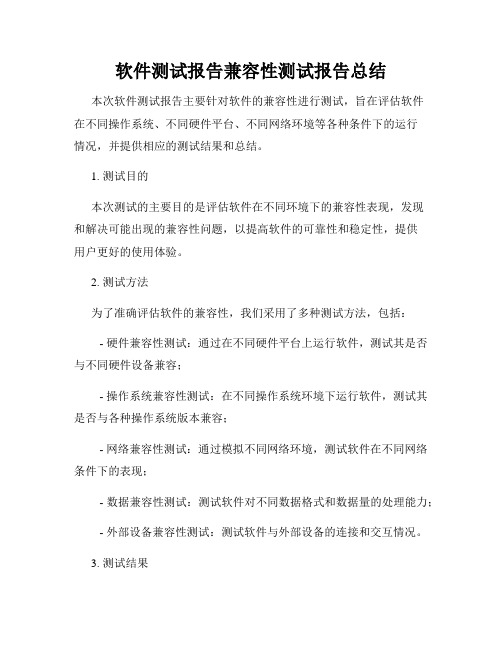 软件测试报告兼容性测试报告总结

本次软件测试报告主要针对软件的兼容性进行测试，旨在评估软件在不同操作系统、不同硬件平台、不同网络环境等各种条件下的运行情况，并提供相应的测试结果和总结。

1. 测试目的

本次测试的主要目的是评估软件在不同环境下的兼容性表现，发现和解决可能出现的兼容性问题，以提高软件的可靠性和稳定性，提供用户更好的使用体验。

2. 测试方法

为了准确评估软件的兼容性，我们采用了多种测试方法，包括：

- 硬件兼容性测试：通过在不同硬件平台上运行软件，测试其是否与不同硬件设备兼容；

- 操作系统兼容性测试：在不同操作系统环境下运行软件，测试其是否与各种操作系统版本兼容；

- 网络兼容性测试：通过模拟不同网络环境，测试软件在不同网络条件下的表现；

- 数据兼容性测试：测试软件对不同数据格式和数据量的处理能力；

- 外部设备兼容性测试：测试软件与外部设备的连接和交互情况。

3. 测试结果